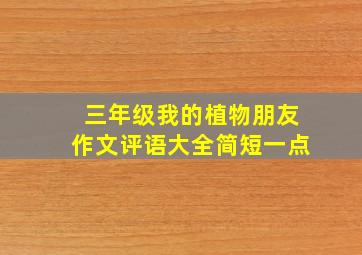 三年级我的植物朋友
作文评语大全简短一点